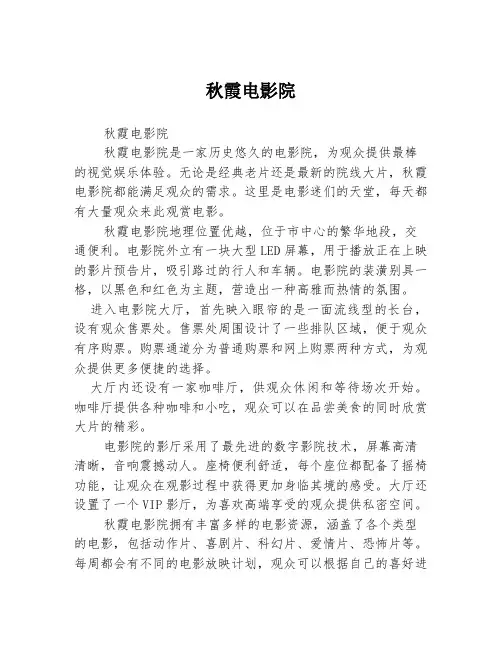 秋霞电影院

秋霞电影院

秋霞电影院是一家历史悠久的电影院，为观众提供最棒的视觉娱乐体验。无论是经典老片还是最新的院线大片，秋霞电影院都能满足观众的需求。这里是电影迷们的天堂，每天都有大量观众来此观赏电影。

秋霞电影院地理位置优越，位于市中心的繁华地段，交通便利。电影院外立有一块大型LED屏幕，用于播放正在上映的影片预告片，吸引路过的行人和车辆。电影院的装潢别具一格，以黑色和红色为主题，营造出一种高雅而热情的氛围。

进入电影院大厅，首先映入眼帘的是一面流线型的长台，设有观众售票处。售票处周围设计了一些排队区域，便于观众有序购票。购票通道分为普通购票和网上购票两种方式，为观众提供更多便捷的选择。

大厅内还设有一家咖啡厅，供观众休闲和等待场次开始。咖啡厅提供各种咖啡和小吃，观众可以在品尝美食的同时欣赏大片的精彩。

电影院的影厅采用了最先进的数字影院技术，屏幕高清清晰，音响震撼动人。座椅便利舒适，每个座位都配备了摇椅功能，让观众在观影过程中获得更加身临其境的感受。大厅还设置了一个VIP影厅，为喜欢高端享受的观众提供私密空间。

秋霞电影院拥有丰富多样的电影资源，涵盖了各个类型的电影，包括动作片、喜剧片、科幻片、爱情片、恐怖片等。每周都会有不同的电影放映计划，观众可以根据自己的喜好进